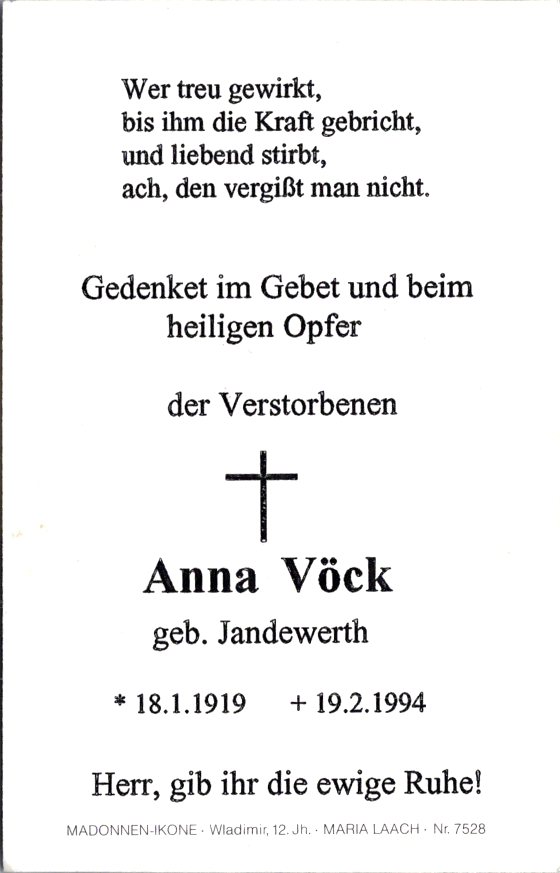 Wer treu gewirkt,
bis ihm die Kraft gebricht,
und liebend stirbt,
ach, den vergißt man nicht.

Gedenket im Gebet und beim heiligen Opfer

der Verstorbenen

Anna Vöck

geb. Jandewerth

* 18.1.1919     + 19.2.1994

Herr, gib ihr die ewige Ruhe!

MADONNEN-IKONE · Wladimir, 12. Jh. · MARIA LAACH · Nr. 7528